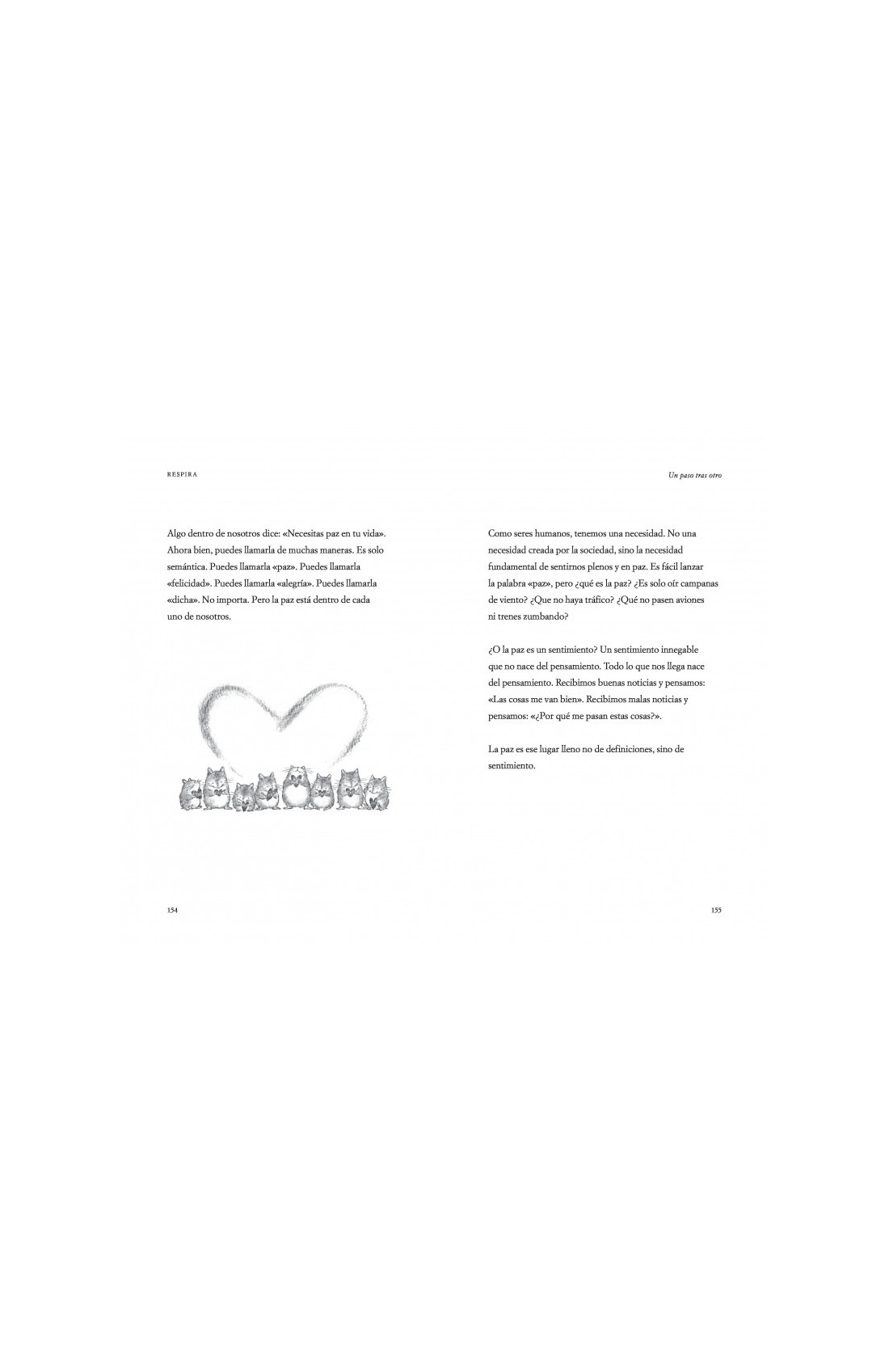 RESPIRA

Algo dentro de nosotros dice: «Necesitas paz en tu vida». Ahora bien, puedes llamarla de muchas maneras. Es solo semántica. Puedes llamarla «paz». Puedes llamarla «felicidad». Puedes llamarla «alegría». Puedes llamarla «dicha». No importa. Pero la paz está dentro de cada uno de nosotros.

154

Un paso tras otro

Como seres humanos, tenemos una necesidad. No una necesidad creada por la sociedad, sino la necesidad fundamental de sentirnos plenos y en paz. Es fácil lanzar la palabra «paz», pero ¿qué es la paz? ¿Es solo oír campanas de viento? ¿Que no haya tráfico? ¿Qué no pasen aviones ni trenes zumbando?

¿O la paz es un sentimiento? Un sentimiento innegable que no nace del pensamiento. Todo lo que nos llega nace del pensamiento. Recibimos buenas noticias y pensamos: «Las cosas me van bien». Recibimos malas noticias y pensamos: «¿Por qué me pasan estas cosas?».

La paz es ese lugar lleno no de definiciones, sino de sentimiento.

155